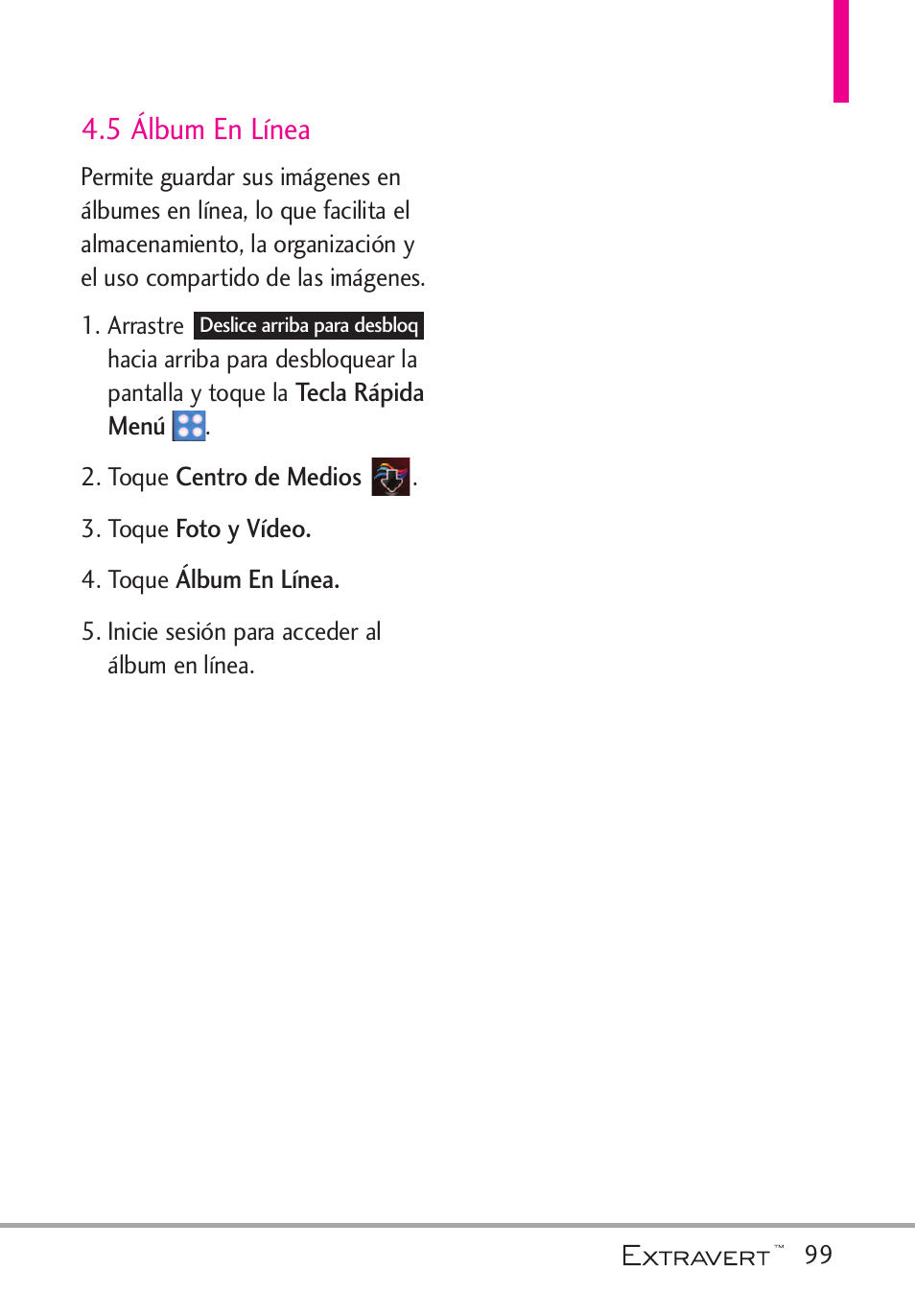 4.5 Álbum En Línea

Permite guardar sus imágenes en álbumes en línea, lo que facilita el almacenamiento, la organización y el uso compartido de las imágenes.

1. Arrastre Deslice arriba para desbloq hacia arriba para desbloquear la pantalla y toque la Tecla Rápida Menú .

2. Toque Centro de Medios .

3. Toque Foto y Vídeo.

4. Toque Álbum En Línea.

5. Inicie sesión para acceder al álbum en línea.

EXTRAVERT™ 99